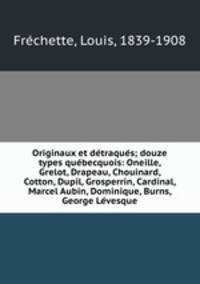 Fréchette, Louis, 1839-1908

Originaux et détraqués; douze types québecquois: Oneille, Grelot, Drapeau, Chouinard, Cotton, Dupil, Grosperrin, Cardinal, Marcel Aubin, Dominique, Burns, George Lévesque